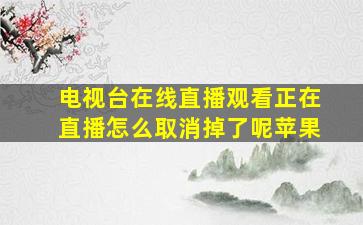 电视台在线直播观看正在直播怎么取消掉了呢苹果